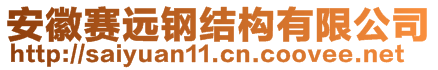 安徽赛远钢结构有限公司
http://saiyuan11.cn.coovee.net